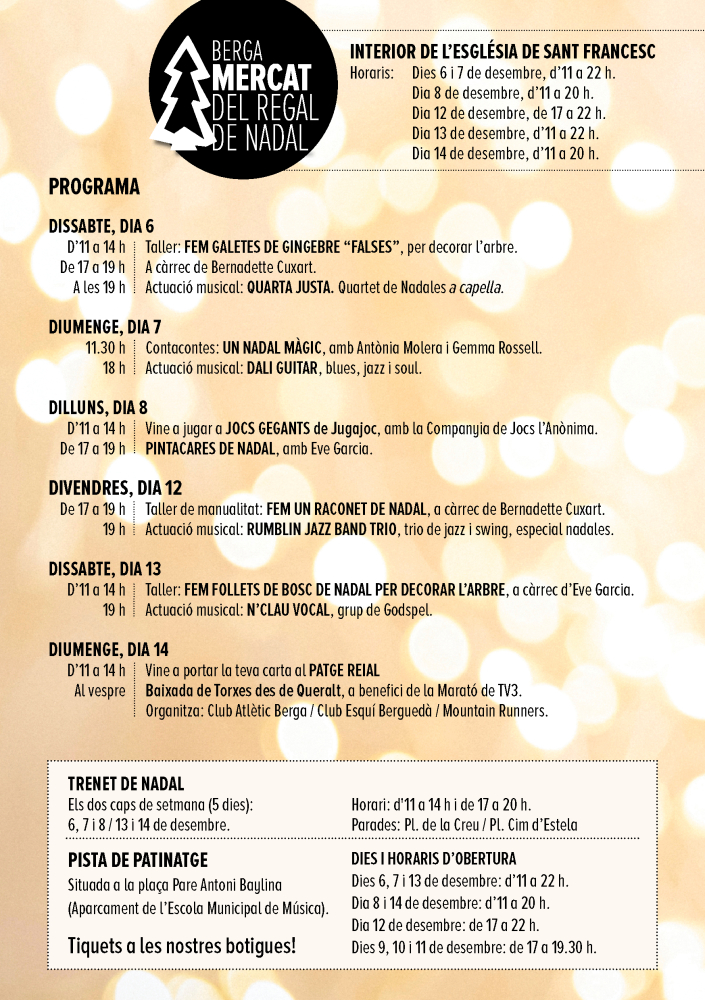 BERGA
MERCAT
DEL REGAL
DE NADAL

INTERIOR DE L'ESGLÉSIA DE SANT FRANCESC
Horaris: Dies 6 i 7 de desembre, d'11 a 22 h.
Dia 8 de desembre, d'11 a 20 h.
Dia 12 de desembre, de 17 a 22 h.
Dia 13 de desembre, d'11 a 22 h.
Dia 14 de desembre, d'11 a 20 h.

PROGRAMA

DISSABTE, DIA 6
D'11 a 14 h Taller: FEM GALETES DE GINGEBRE "FALSES", per decorar l'arbre.
De 17 a 19 h A càrrec de Bernadette Cuxart.
A les 19 h Actuació musical: QUARTA JUSTA. Quartet de Nadales a capella.

DIUMENGE, DIA 7
11.30 h Contacontes: UN NADAL MÀGIC, amb Antònia Molera i Gemma Rossell.
18 h Actuació musical: DALI GUITAR, blues, jazz i soul.

DILLUNS, DIA 8
D'11 a 14 h Vine a jugar a JOCS GEGANTS de Jugajoc, amb la Companyia de Jocs l'Anònima.
De 17 a 19 h PINTACARES DE NADAL, amb Eve Garcia.

DIVENDRES, DIA 12
De 17 a 19 h Taller de manualitat: FEM UN RACONET DE NADAL, a càrrec de Bernadette Cuxart.
19 h Actuació musical: RUMBLIN JAZZ BAND TRIO, trio de jazz i swing, especial nadales.

DISSABTE, DIA 13
D'11 a 14 h Taller: FEM FOLLETS DE BOSC DE NADAL PER DECORAR L'ARBRE, a càrrec d'Eve Garcia.
19 h Actuació musical: N'CLAU VOCAL, grup de Godspel.

DIUMENGE, DIA 14
D'11 a 14 h Vine a portar la teva carta al PATGE REIAL
Al vespre Baixada de Torxes des de Queralt, a benefici de la Marató de TV3.
Organitza: Club Atlètic Berga / Club Esquí Berguedà / Mountain Runners.

TRENET DE NADAL
Els dos caps de setmana (5 dies):
6, 7 i 8 / 13 i 14 de desembre.

Horari: d'11 a 14 h i de 17 a 20 h.
Parades: Pl. de la Creu / Pl. Cim d'Estela

PISTA DE PATINATGE
Situada a la plaça Pare Antoni Baylina
(Aparcament de l'Escola Municipal de Música).

Tiquets a les nostres botigues!

DIES I HORARIS D'OBERTURA
Dies 6, 7 i 13 de desembre: d'11 a 22 h.
Dia 8 i 14 de desembre: d'11 a 20 h.
Dia 12 de desembre: de 17 a 22 h.
Dies 9, 10 i 11 de desembre: de 17 a 19.30 h.